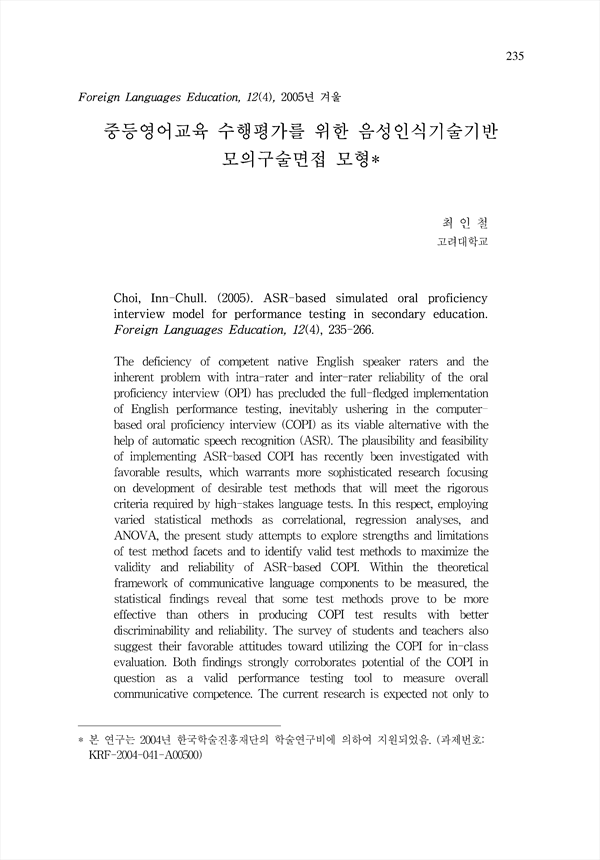 235

Foreign Languages Education, 12(4), 2005년 겨울

중등영어교육 수행평가를 위한 음성인식기술기반 모의구술면접 모형*

최 인 철
고려대학교

Choi, Inn-Chull. (2005). ASR-based simulated oral proficiency interview model for performance testing in secondary education. Foreign Languages Education, 12(4), 235-266.

The deficiency of competent native English speaker raters and the inherent problem with intra-rater and inter-rater reliability of the oral proficiency interview (OPI) has precluded the full-fledged implementation of English performance testing, inevitably ushering in the computer-based oral proficiency interview (COPI) as its viable alternative with the help of automatic speech recognition (ASR). The plausibility and feasibility of implementing ASR-based COPI has recently been investigated with favorable results, which warrants more sophisticated research focusing on development of desirable test methods that will meet the rigorous criteria required by high-stakes language tests. In this respect, employing varied statistical methods as correlational, regression analyses, and ANOVA, the present study attempts to explore strengths and limitations of test method facets and to identify valid test methods to maximize the validity and reliability of ASR-based COPI. Within the theoretical framework of communicative language components to be measured, the statistical findings reveal that some test methods prove to be more effective than others in producing COPI test results with better discriminability and reliability. The survey of students and teachers also suggest their favorable attitudes toward utilizing the COPI for in-class evaluation. Both findings strongly corroborates potential of the COPI in question as a valid performance testing tool to measure overall communicative competence. The current research is expected not only to

* 본 연구는 2004년 한국학술진흥재단의 학술연구비에 의하여 지원되었음. (과제번호: KRF-2004-041-A00500)